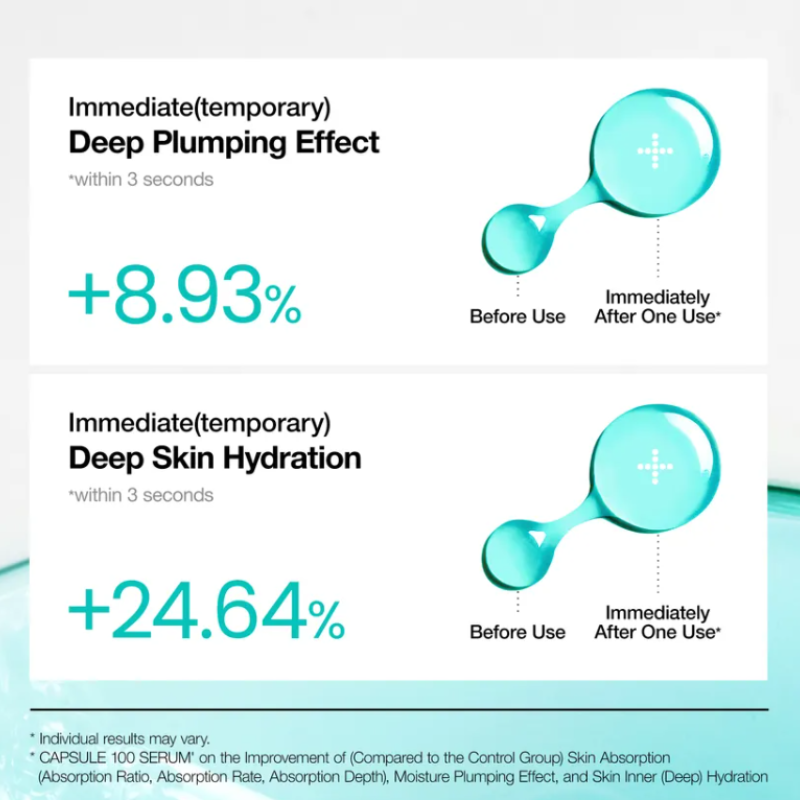 Immediate(temporary)
Deep Plumping Effect
*within 3 seconds

+8.93%

Before Use

Immediately
After One Use*

Immediate(temporary)
Deep Skin Hydration
*within 3 seconds

+24.64%

Before Use

Immediately
After One Use*

* Individual results may vary.
* CAPSULE 100 SERUM' on the Improvement of (Compared to the Control Group) Skin Absorption (Absorption Ratio, Absorption Rate, Absorption Depth), Moisture Plumping Effect, and Skin Inner (Deep) Hydration